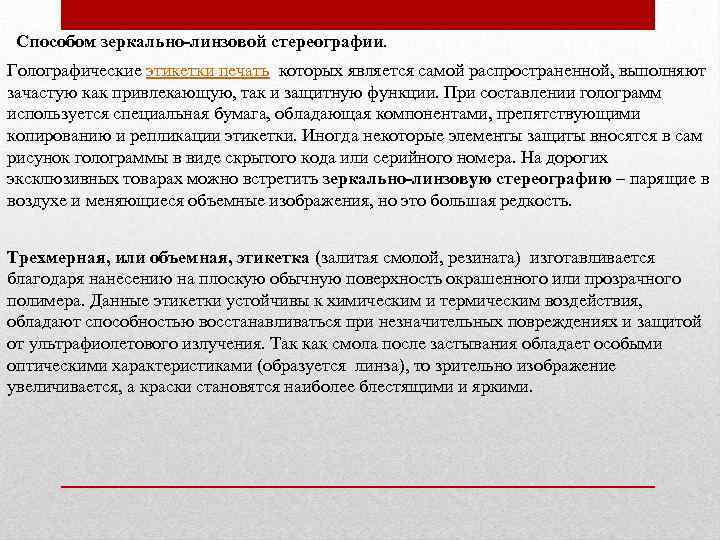 Способом зеркально-линзовой стереографии.

Голографические этикетки печать которых является самой распространенной, выполняют зачастую как привлекающую, так и защитную функции. При составлении голограмм используется специальная бумага, обладающая компонентами, препятствующими копированию и репликации этикетки. Иногда некоторые элементы защиты вносятся в сам рисунок голограммы в виде скрытого кода или серийного номера. На дорогих эксклюзивных товарах можно встретить зеркально-линзовую стереографию – парящие в воздухе и меняющиеся объемные изображения, но это большая редкость.

Трехмерная, или объемная, этикетка (залитая смолой, резината) изготавливается благодаря нанесению на плоскую обычную поверхность окрашенного или прозрачного полимера. Данные этикетки устойчивы к химическим и термическим воздействия, обладают способностью восстанавливаться при незначительных повреждениях и защитой от ультрафиолетового излучения. Так как смола после застывания обладает особыми оптическими характеристиками (образуется линза), то зрительно изображение увеличивается, а краски становятся наиболее блестящими и яркими.